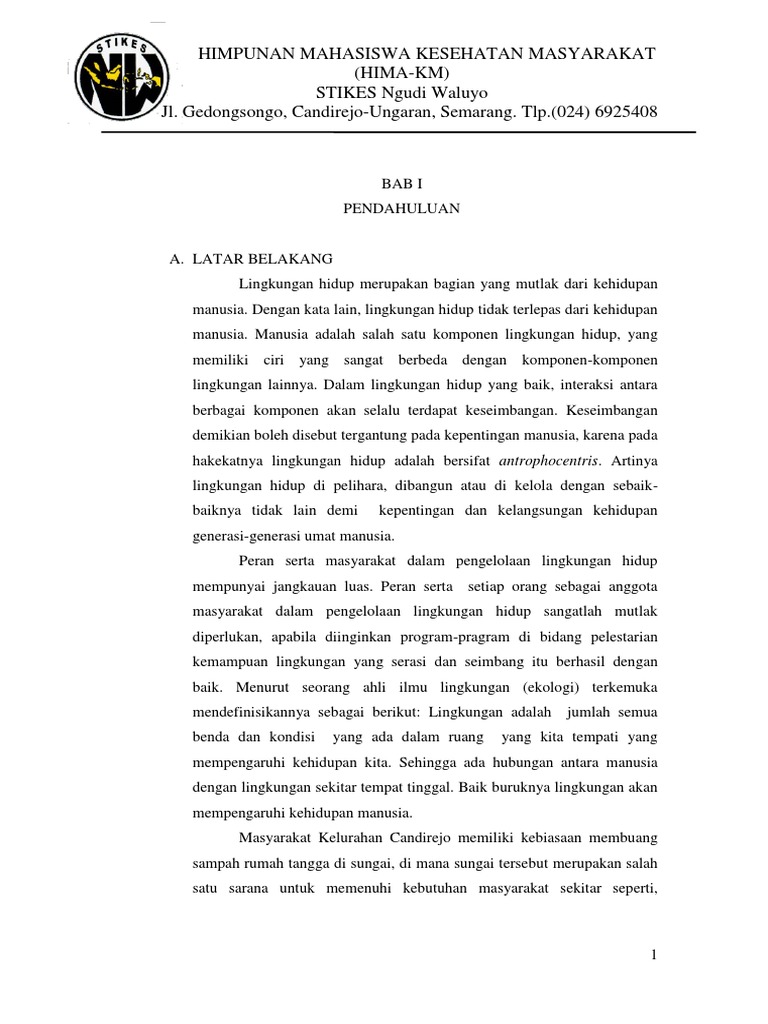 STIKES
NW

HIMPUNAN MAHASISWA KESEHATAN MASYARAKAT
(HIMA-KM)
STIKES Ngudi Waluyo
Jl. Gedongsongo, Candirejo-Ungaran, Semarang. Tlp.(024) 6925408

BAB I
PENDAHULUAN

A. LATAR BELAKANG

Lingkungan hidup merupakan bagian yang mutlak dari kehidupan manusia. Dengan kata lain, lingkungan hidup tidak terlepas dari kehidupan manusia. Manusia adalah salah satu komponen lingkungan hidup, yang memiliki ciri yang sangat berbeda dengan komponen-komponen lingkungan lainnya. Dalam lingkungan hidup yang baik, interaksi antara berbagai komponen akan selalu terdapat keseimbangan. Keseimbangan demikian boleh disebut tergantung pada kepentingan manusia, karena pada hakekatnya lingkungan hidup adalah bersifat antrophocentris. Artinya lingkungan hidup di pelihara, dibangun atau di kelola dengan sebaik-baiknya tidak lain demi kepentingan dan kelangsungan kehidupan generasi-generasi umat manusia.

Peran serta masyarakat dalam pengelolaan lingkungan hidup mempunyai jangkauan luas. Peran serta setiap orang sebagai anggota masyarakat dalam pengelolaan lingkungan hidup sangatlah mutlak diperlukan, apabila diinginkan program-pragram di bidang pelestarian kemampuan lingkungan yang serasi dan seimbang itu berhasil dengan baik. Menurut seorang ahli ilmu lingkungan (ekologi) terkemuka mendefinisikannya sebagai berikut: Lingkungan adalah jumlah semua benda dan kondisi yang ada dalam ruang yang kita tempati yang mempengaruhi kehidupan kita. Sehingga ada hubungan antara manusia dengan lingkungan sekitar tempat tinggal. Baik buruknya lingkungan akan mempengaruhi kehidupan manusia.

Masyarakat Kelurahan Candirejo memiliki kebiasaan membuang sampah rumah tangga di sungai, di mana sungai tersebut merupakan salah satu sarana untuk memenuhi kebutuhan masyarakat sekitar seperti,

1